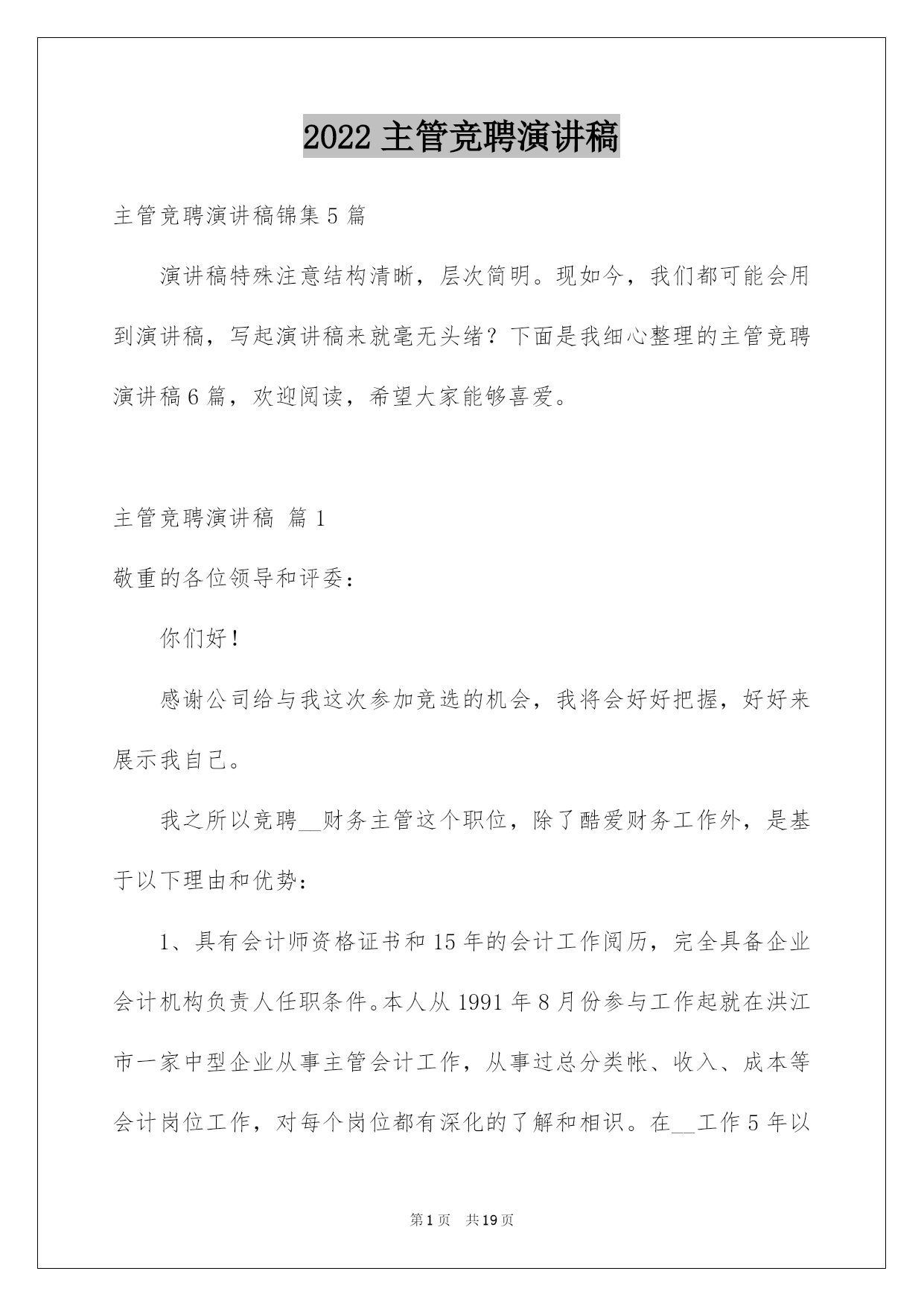 2022 主管竞聘演讲稿

主管竞聘演讲稿锦集 5 篇

演讲稿特殊注意结构清晰，层次简明。现如今，我们都可能会用到演讲稿，写起演讲稿来就毫无头绪？下面是我细心整理的主管竞聘演讲稿 6 篇，欢迎阅读，希望大家能够喜爱。

主管竞聘演讲稿 篇 1

敬重的各位领导和评委：

你们好！

感谢公司给与我这次参加竞选的机会，我将会好好把握，好好来展示我自己。

我之所以竞聘__财务主管这个职位，除了酷爱财务工作外，是基于以下理由和优势：

1、具有会计师资格证书和 15 年的会计工作阅历，完全具备企业会计机构负责人任职条件。本人从 1991 年 8 月份参与工作起就在洪江市一家中型企业从事主管会计工作，从事过总分类帐、收入、成本等会计岗位工作，对每个岗位都有深化的了解和相识。在__工作 5 年以

第 1 页 共 19 页